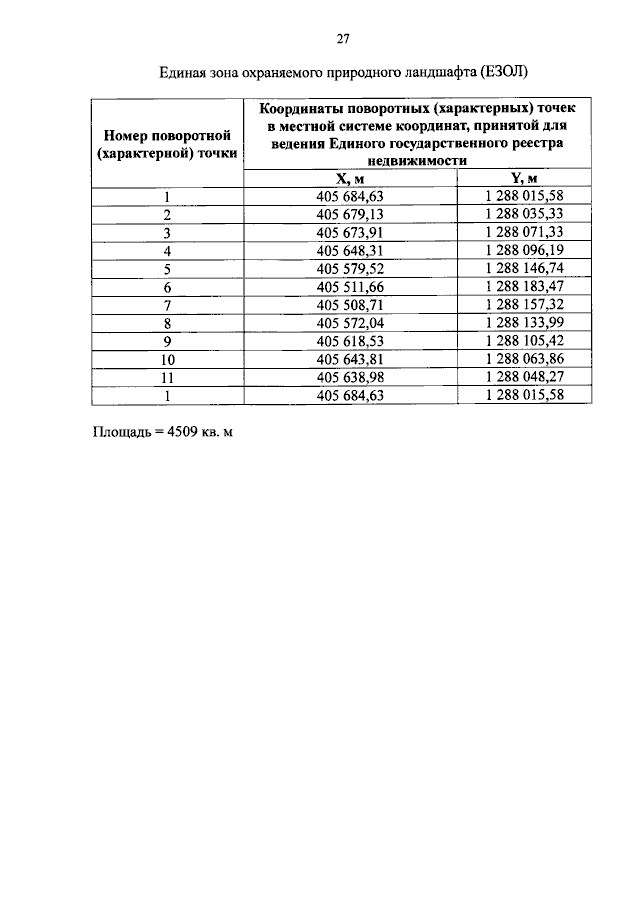 27

Единая зона охраняемого природного ландшафта (ЕЗОЛ)

| Номер поворотной (характерной) точки | Координаты поворотных (характерных) точек в местной системе координат, принятой для ведения Единого государственного реестра недвижимости | |
|---|---|---|
| | X, м | Y, м |
| 1 | 405 684,63 | 1 288 015,58 |
| 2 | 405 679,13 | 1 288 035,33 |
| 3 | 405 673,91 | 1 288 071,33 |
| 4 | 405 648,31 | 1 288 096,19 |
| 5 | 405 579,52 | 1 288 146,74 |
| 6 | 405 511,66 | 1 288 183,47 |
| 7 | 405 508,71 | 1 288 157,32 |
| 8 | 405 572,04 | 1 288 133,99 |
| 9 | 405 618,53 | 1 288 105,42 |
| 10 | 405 643,81 | 1 288 063,86 |
| 11 | 405 638,98 | 1 288 048,27 |
| 1 | 405 684,63 | 1 288 015,58 |

Площадь = 4509 кв. м